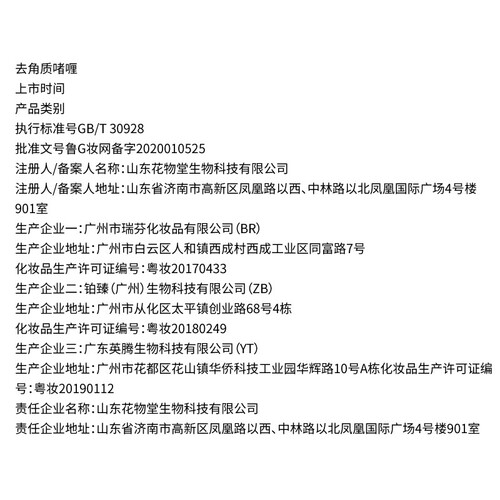 去角质啫喱
上市时间
产品类别
执行标准号GB/T 30928
批准文号鲁G妆网备字2020010525
注册人/备案人名称：山东花物堂生物科技有限公司
注册人/备案人地址：山东省济南市高新区凤凰路以西、中林路以北凤凰国际广场4号楼901室
生产企业一：广州市瑞芬化妆品有限公司（BR）
生产企业地址：广州市白云区人和镇西成村西成工业区同富路7号
化妆品生产许可证编号：粤妆20170433
生产企业二：铂臻（广州）生物科技有限公司（ZB）
生产企业地址：广州市从化区太平镇创业路68号4栋
化妆品生产许可证编号：粤妆20180249
生产企业三：广东英腾生物科技有限公司（YT）
生产企业地址：广州市花都区花山镇华侨科技工业园华辉路10号A栋化妆品生产许可证编号：粤妆20190112
责任企业名称：山东花物堂生物科技有限公司
责任企业地址：山东省济南市高新区凤凰路以西、中林路以北凤凰国际广场4号楼901室